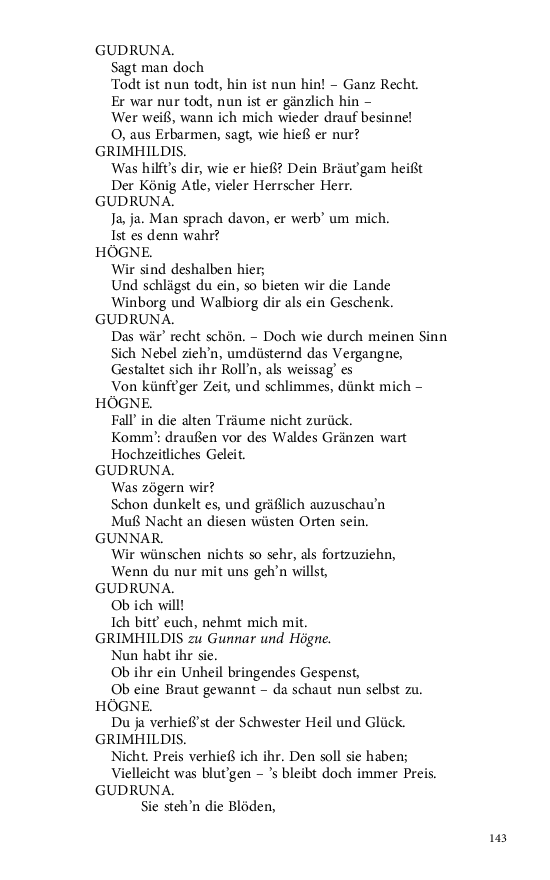 GUDRUNA.
Sagt man doch
Todt ist nun todt, hin ist nun hin! – Ganz Recht.
Er war nur todt, nun ist er gänzlich hin –
Wer weiß, wann ich mich wieder drauf besinne!
O, aus Erbarmen, sagt, wie hieß er nur?
GRIMHILDIS.
Was hilft's dir, wie er hieß? Dein Bräut'gam heißt
Der König Atle, vieler Herrscher Herr.
GUDRUNA.
Ja, ja. Man sprach davon, er werb' um mich.
Ist es denn wahr?
HÖGNE.
Wir sind deshalben hier;
Und schlägst du ein, so bieten wir die Lande
Winborg und Walbiorg dir als ein Geschenk.
GUDRUNA.
Das wär' recht schön. – Doch wie durch meinen Sinn
Sich Nebel zieh'n, umdüsternd das Vergangne,
Gestaltet sich ihr Roll'n, als weissag' es
Von künft'ger Zeit, und schlimmes, dünkt mich –
HÖGNE.
Fall' in die alten Träume nicht zurück.
Komm': draußen vor des Waldes Gränzen wart
Hochzeitliches Geleit.
GUDRUNA.
Was zögern wir?
Schon dunkelt es, und gräßlich auzuschau'n
Muß Nacht an diesen wüsten Orten sein.
GUNNAR.
Wir wünschen nichts so sehr, als fortzuziehn,
Wenn du nur mit uns geh'n willst,
GUDRUNA.
Ob ich will!
Ich bitt' euch, nehmt mich mit.
GRIMHILDIS zu Gunnar und Högne.
Nun habt ihr sie.
Ob ihr ein Unheil bringendes Gespenst,
Ob eine Braut gewannt – da schaut nun selbst zu.
HÖGNE.
Du ja verhieß'st der Schwester Heil und Glück.
GRIMHILDIS.
Nicht. Preis verhieß ich ihr. Den soll sie haben;
Vielleicht was blut'gen – 's bleibt doch immer Preis.
GUDRUNA.
Sie steh'n die Blöden,

143